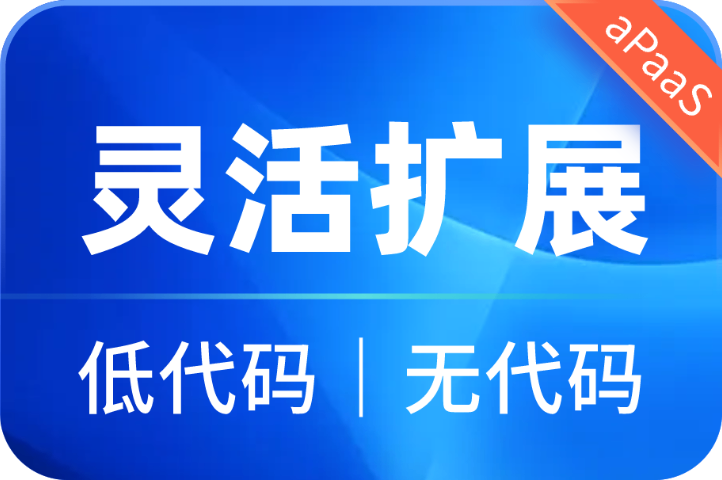 aPaaS

灵活扩展

低代码 | 无代码